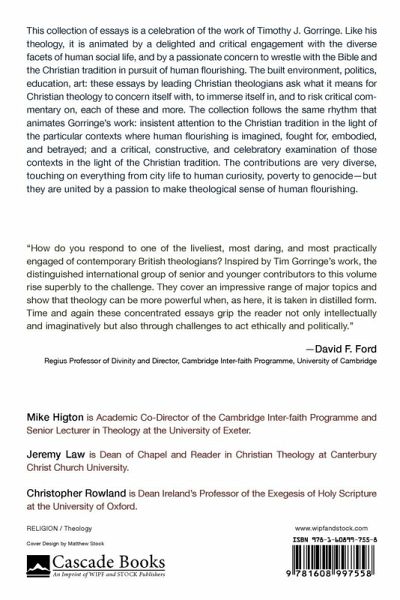 This collection of essays is a celebration of the work of Timothy J. Gorringe. Like his theology, it is animated by a delighted and critical engagement with the diverse facets of human social life, and by a passionate concern to wrestle with the Bible and the Christian tradition in pursuit of human flourishing. The built environment, politics, education, art: these essays by leading Christian theologians ask what it means for Christian theology to concern itself with, to immerse itself in, and to risk critical commentary on, each of these and more. The collection follows the same rhythm that animates Gorringe's work: insistent attention to the Christian tradition in the light of the particular contexts where human flourishing is imagined, fought for, embodied, and betrayed; and a critical, constructive, and celebratory examination of those contexts in the light of the Christian tradition. The contributions are very diverse, touching on everything from city life to human curiosity, poverty to genocide—but they are united by a passion to make theological sense of human flourishing.

"How do you respond to one of the liveliest, most daring, and most practically engaged of contemporary British theologians? Inspired by Tim Gorringe's work, the distinguished international group of senior and younger contributors to this volume rise superbly to the challenge. They cover an impressive range of major topics and show that theology can be more powerful when, as here, it is taken in distilled form. Time and again these concentrated essays grip the reader not only intellectually and imaginatively but also through challenges to act ethically and politically."

—David F. Ford
Regius Professor of Divinity and Director, Cambridge Inter-faith Programme, University of Cambridge

Mike Higton is Academic Co-Director of the Cambridge Inter-faith Programme and Senior Lecturer in Theology at the University of Exeter.

Jeremy Law is Dean of Chapel and Reader in Christian Theology at Canterbury Christ Church University.

Christopher Rowland is Dean Ireland's Professor of the Exegesis of Holy Scripture at the University of Oxford.

RELIGION / Theology

Cover Design by Matthew Stock

Cascade Books
An Imprint of WIPF and STOCK Publishers

www.wipfandstock.com

ISBN 978-1-60899-755-8

9 781608 997558